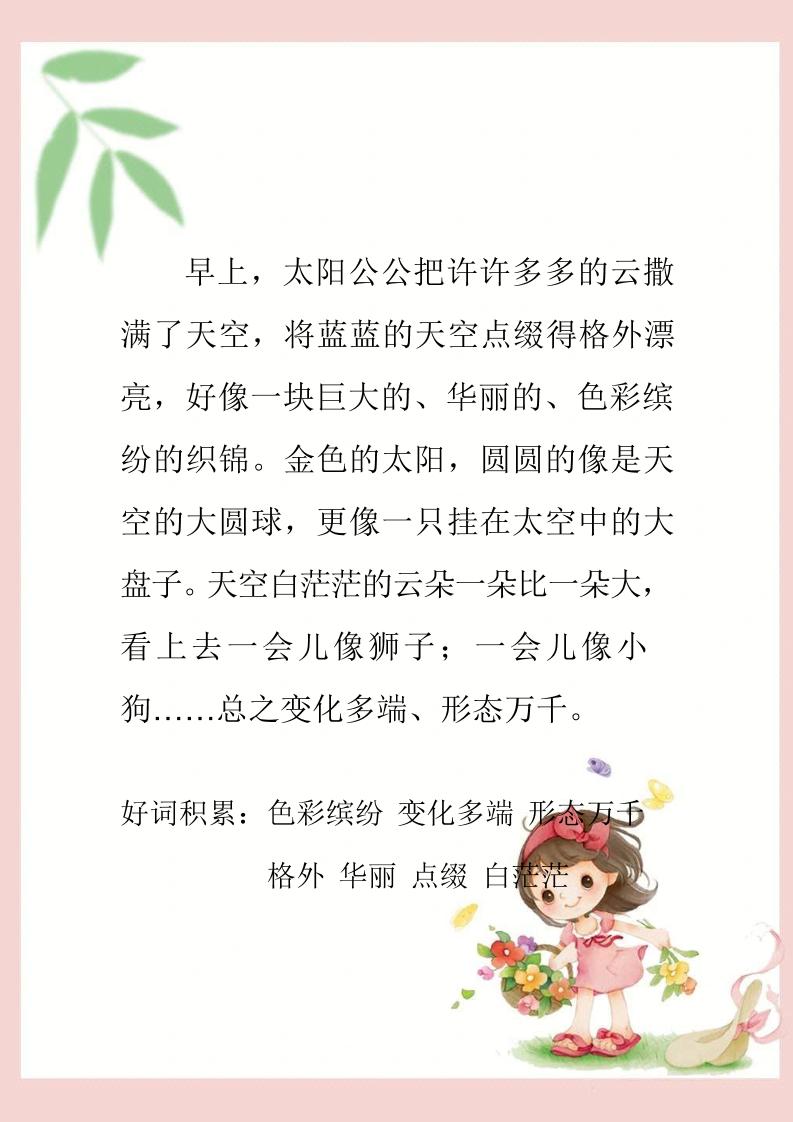 早上，太阳公公把许许多多的云撒满了天空，将蓝蓝的天空点缀得格外漂亮，好像一块巨大的、华丽的、色彩缤纷的织锦。金色的太阳，圆圆的像是天空的大圆球，更像一只挂在太空中的大盘子。天空白茫茫的云朵一朵比一朵大，看上去一会儿像狮子；一会儿像小狗……总之变化多端、形态万千。

好词积累：色彩缤纷 变化多端 形态万千

格外 华丽 点缀 白茫茫